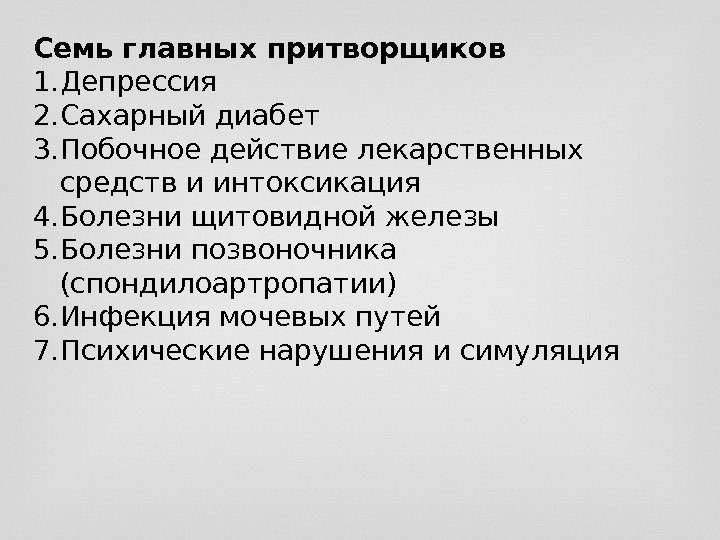 Семь главных притворщиков
1.Депрессия
2.Сахарный диабет
3.Побочное действие лекарственных средств и интоксикация
4.Болезни щитовидной железы
5.Болезни позвоночника (спондилоартропатии)
6.Инфекция мочевых путей
7.Психические нарушения и симуляция